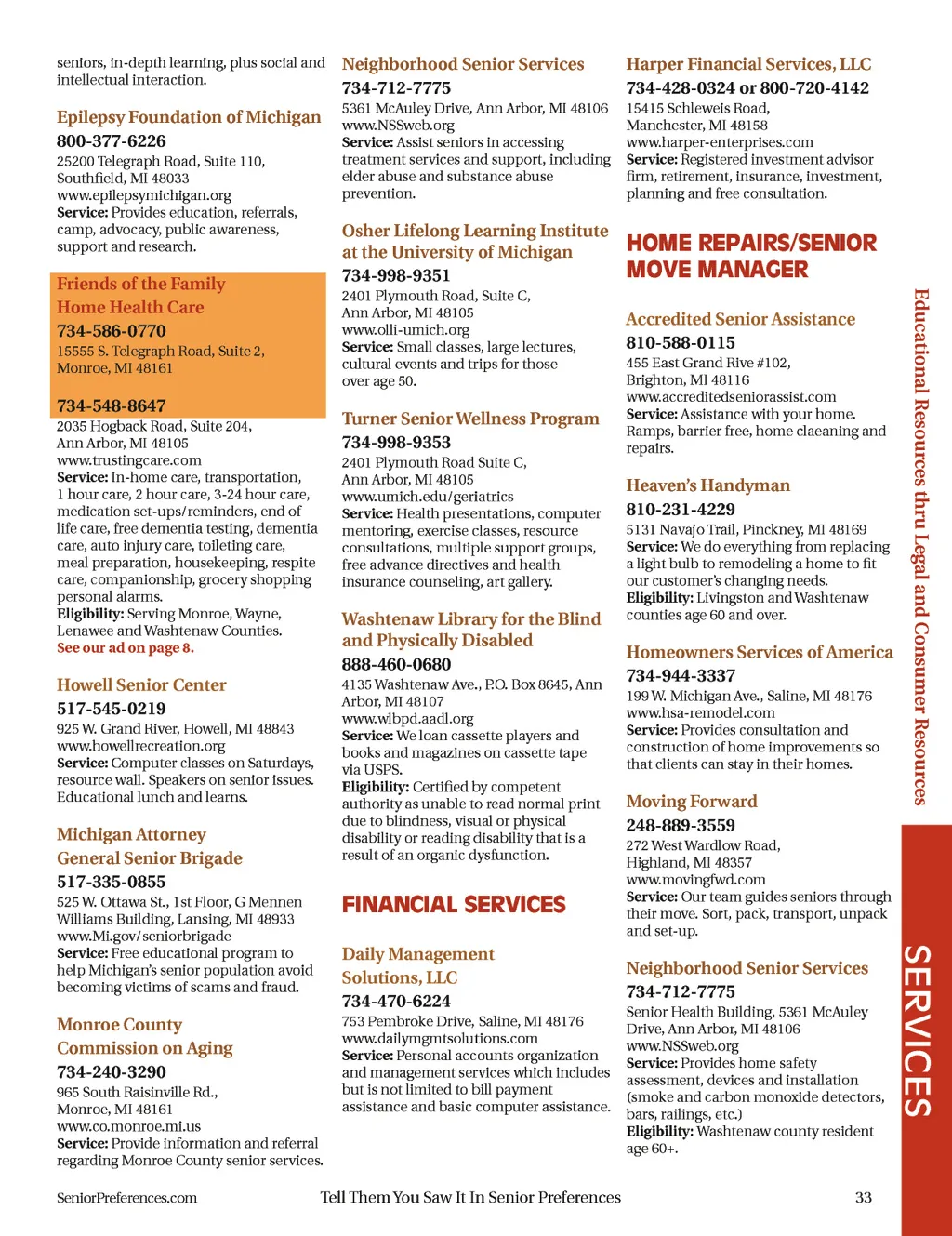 seniors, in-depth learning, plus social and intellectual interaction.

Epilepsy Foundation of Michigan
800-377-6226
25200 Telegraph Road, Suite 110, Southfield, MI 48033
www.epilepsymichigan.org
Service: Provides education, referrals, camp, advocacy, public awareness, support and research.

Friends of the Family Home Health Care
734-586-0770
15555 S. Telegraph Road, Suite 2, Monroe, MI 48161

734-548-8647
2035 Hogback Road, Suite 204, Ann Arbor, MI 48105
www.trustingcare.com
Service: In-home care, transportation, 1 hour care, 2 hour care, 3-24 hour care, medication set-ups/reminders, end of life care, free dementia testing, dementia care, auto injury care, toileting care, meal preparation, housekeeping, respite care, companionship, grocery shopping personal alarms.
Eligibility: Serving Monroe, Wayne, Lenawee and Washtenaw Counties.
See our ad on page 8.

Howell Senior Center
517-545-0219
925 W. Grand River, Howell, MI 48843
www.howellrecreation.org
Service: Computer classes on Saturdays, resource wall. Speakers on senior issues. Educational lunch and learns.

Michigan Attorney General Senior Brigade
517-335-0855
525 W. Ottawa St., 1st Floor, G Mennen Williams Building, Lansing, MI 48933
www.Mi.gov/seniorbrigade
Service: Free educational program to help Michigan's senior population avoid becoming victims of scams and fraud.

Monroe County Commission on Aging
734-240-3290
965 South Raisinville Rd., Monroe, MI 48161
www.co.monroe.mi.us
Service: Provide information and referral regarding Monroe County senior services.

Neighborhood Senior Services
734-712-7775
5361 McAuley Drive, Ann Arbor, MI 48106
www.NSSweb.org
Service: Assist seniors in accessing treatment services and support, including elder abuse and substance abuse prevention.

Osher Lifelong Learning Institute at the University of Michigan
734-998-9351
2401 Plymouth Road, Suite C, Ann Arbor, MI 48105
www.olli-umich.org
Service: Small classes, large lectures, cultural events and trips for those over age 50.

Turner Senior Wellness Program
734-998-9353
2401 Plymouth Road Suite C, Ann Arbor, MI 48105
www.umich.edu/geriatrics
Service: Health presentations, computer mentoring, exercise classes, resource consultations, multiple support groups, free advance directives and health insurance counseling, art gallery.

Washtenaw Library for the Blind and Physically Disabled
888-460-0680
4135 Washtenaw Ave., P.O. Box 8645, Ann Arbor, MI 48107
www.wlbpd.aadl.org
Service: We loan cassette players and books and magazines on cassette tape via USPS.
Eligibility: Certified by competent authority as unable to read normal print due to blindness, visual or physical disability or reading disability that is a result of an organic dysfunction.

FINANCIAL SERVICES

Daily Management Solutions, LLC
734-470-6224
753 Pembroke Drive, Saline, MI 48176
www.dailymgmtsolutions.com
Service: Personal accounts organization and management services which includes but is not limited to bill payment assistance and basic computer assistance.

Harper Financial Services, LLC
734-428-0324 or 800-720-4142
15415 Schleweis Road, Manchester, MI 48158
www.harper-enterprises.com
Service: Registered investment advisor firm, retirement, insurance, investment, planning and free consultation.

HOME REPAIRS/SENIOR MOVE MANAGER

Accredited Senior Assistance
810-588-0115
455 East Grand Rive #102, Brighton, MI 48116
www.accreditedseniorassist.com
Service: Assistance with your home. Ramps, barrier free, home claeaning and repairs.

Heaven's Handyman
810-231-4229
5131 Navajo Trail, Pinckney, MI 48169
Service: We do everything from replacing a light bulb to remodeling a home to fit our customer's changing needs.
Eligibility: Livingston and Washtenaw counties age 60 and over.

Homeowners Services of America
734-944-3337
199 W. Michigan Ave., Saline, MI 48176
www.hsa-remodel.com
Service: Provides consultation and construction of home improvements so that clients can stay in their homes.

Moving Forward
248-889-3559
272 West Wardlow Road, Highland, MI 48357
www.movingfwd.com
Service: Our team guides seniors through their move. Sort, pack, transport, unpack and set-up.

Neighborhood Senior Services
734-712-7775
Senior Health Building, 5361 McAuley Drive, Ann Arbor, MI 48106
www.NSSweb.org
Service: Provides home safety assessment, devices and installation (smoke and carbon monoxide detectors, bars, railings, etc.)
Eligibility: Washtenaw county resident age 60+.

Educational Resources thru Legal and Consumer Resources

SERVICES

SeniorPreferences.com Tell Them You Saw It In Senior Preferences 33